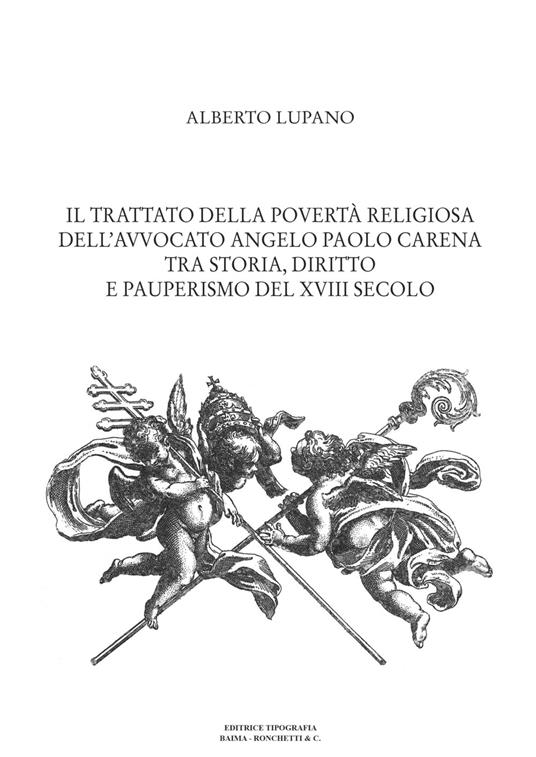 ALBERTO LUPANO

IL TRATTATO DELLA POVERTÀ RELIGIOSA
DELL'AVVOCATO ANGELO PAOLO CARENA
TRA STORIA, DIRITTO
E PAUPERISMO DEL XVIII SECOLO

EDITRICE TIPOGRAFIA
BAIMA - RONCHETTI & C.